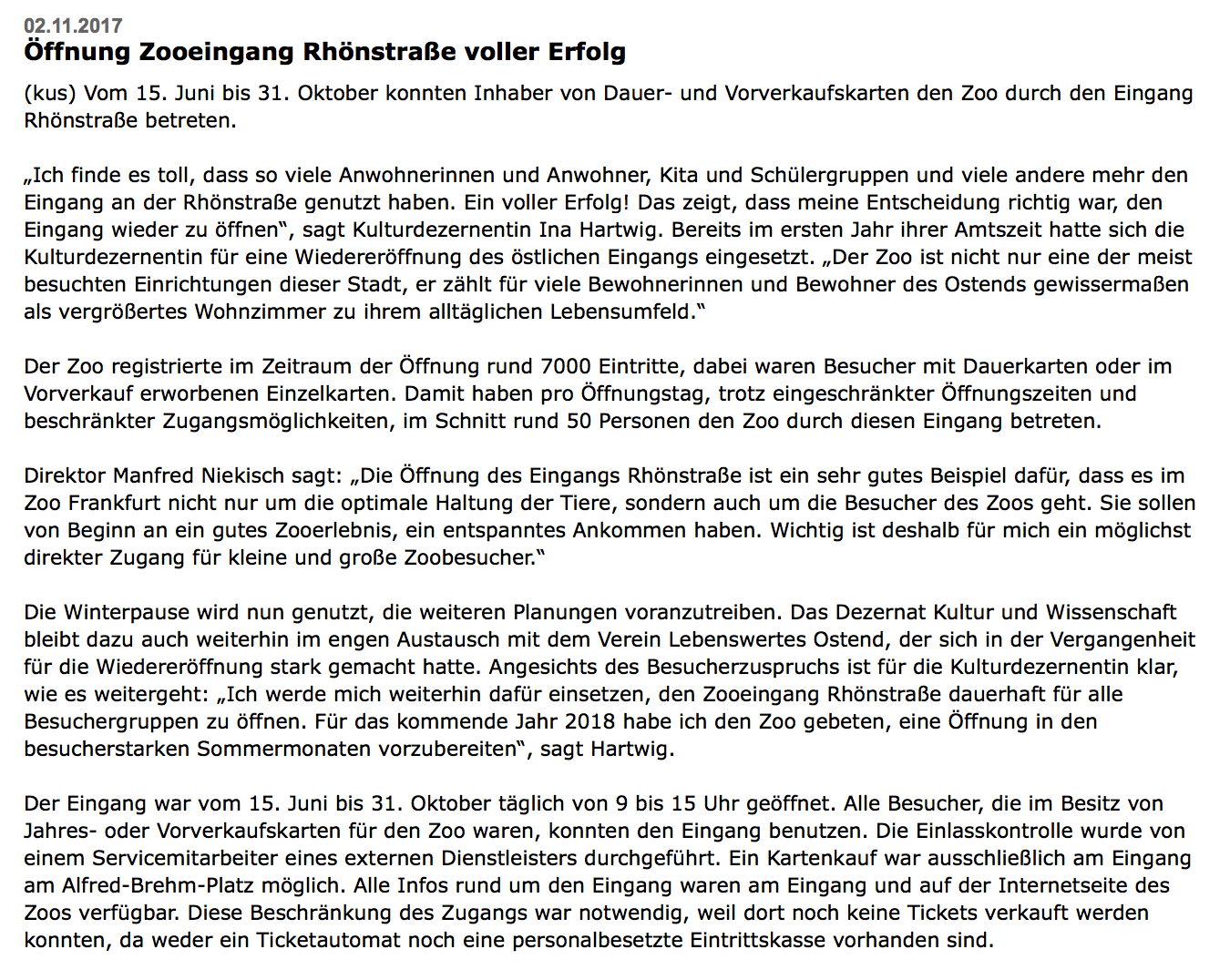 02.11.2017
Öffnung Zooeingang Rhönstraße voller Erfolg

(kus) Vom 15. Juni bis 31. Oktober konnten Inhaber von Dauer- und Vorverkaufskarten den Zoo durch den Eingang Rhönstraße betreten.

„Ich finde es toll, dass so viele Anwohnerinnen und Anwohner, Kita und Schülergruppen und viele andere mehr den Eingang an der Rhönstraße genutzt haben. Ein voller Erfolg! Das zeigt, dass meine Entscheidung richtig war, den Eingang wieder zu öffnen“, sagt Kulturdezernentin Ina Hartwig. Bereits im ersten Jahr ihrer Amtszeit hatte sich die Kulturdezernentin für eine Wiedereröffnung des östlichen Eingangs eingesetzt. „Der Zoo ist nicht nur eine der meist besuchten Einrichtungen dieser Stadt, er zählt für viele Bewohnerinnen und Bewohner des Ostends gewissermaßen als vergrößertes Wohnzimmer zu ihrem alltäglichen Lebensumfeld.“

Der Zoo registrierte im Zeitraum der Öffnung rund 7000 Eintritte, dabei waren Besucher mit Dauerkarten oder im Vorverkauf erworbenen Einzelkarten. Damit haben pro Öffnungstag, trotz eingeschränkter Öffnungszeiten und beschränkter Zugangsmöglichkeiten, im Schnitt rund 50 Personen den Zoo durch diesen Eingang betreten.

Direktor Manfred Niekisch sagt: „Die Öffnung des Eingangs Rhönstraße ist ein sehr gutes Beispiel dafür, dass es im Zoo Frankfurt nicht nur um die optimale Haltung der Tiere, sondern auch um die Besucher des Zoos geht. Sie sollen von Beginn an ein gutes Zooerlebnis, ein entspanntes Ankommen haben. Wichtig ist deshalb für mich ein möglichst direkter Zugang für kleine und große Zoobesucher.“

Die Winterpause wird nun genutzt, die weiteren Planungen voranzutreiben. Das Dezernat Kultur und Wissenschaft bleibt dazu auch weiterhin im engen Austausch mit dem Verein Lebenswertes Ostend, der sich in der Vergangenheit für die Wiedereröffnung stark gemacht hatte. Angesichts des Besucherzuspruchs ist für die Kulturdezernentin klar, wie es weitergeht: „Ich werde mich weiterhin dafür einsetzen, den Zooeingang Rhönstraße dauerhaft für alle Besuchergruppen zu öffnen. Für das kommende Jahr 2018 habe ich den Zoo gebeten, eine Öffnung in den besucherstarken Sommermonaten vorzubereiten“, sagt Hartwig.

Der Eingang war vom 15. Juni bis 31. Oktober täglich von 9 bis 15 Uhr geöffnet. Alle Besucher, die im Besitz von Jahres- oder Vorverkaufskarten für den Zoo waren, konnten den Eingang benutzen. Die Einlasskontrolle wurde von einem Servicemitarbeiter eines externen Dienstleisters durchgeführt. Ein Kartenkauf war ausschließlich am Eingang am Alfred-Brehm-Platz möglich. Alle Infos rund um den Eingang waren am Eingang und auf der Internetseite des Zoos verfügbar. Diese Beschränkung des Zugangs war notwendig, weil dort noch keine Tickets verkauft werden konnten, da weder ein Ticketautomat noch eine personalbesetzte Eintrittskasse vorhanden sind.